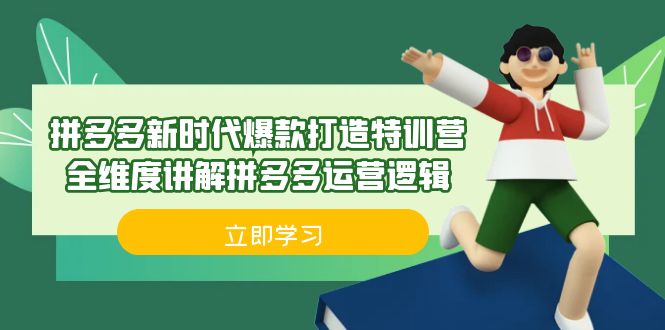 拼多多新时代爆款打造特训营
全维度讲解拼多多运营逻辑

立即学习